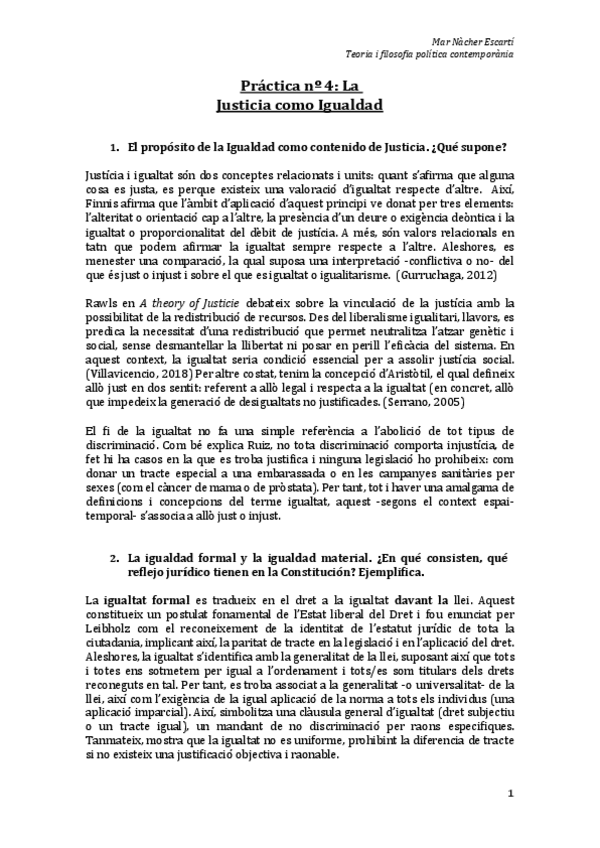 Mar Nàcher Escartí
Teoria i filosofia política contemporània

Práctica nº 4: La
Justicia como Igualdad

1. El propósito de la Igualdad como contenido de Justicia. ¿Qué supone?

Justícia i igualtat són dos conceptes relacionats i units: quant s'afirma que alguna cosa es justa, es perque existeix una valoració d'igualtat respecte d'altre. Així, Finnis afirma que l'àmbit d'aplicació d'aquest principi ve donat per tres elements: l'alteritat o orientació cap a l'altre, la presència d'un deure o exigència deòntica i la igualtat o proporcionalitat del dèbit de justícia. A més, són valors relacionals en tatn que podem afirmar la igualtat sempre respecte a l'altre. Aleshores, es menester una comparació, la qual suposa una interpretació -conflictiva o no- del que és just o injust i sobre el que es igualtat o igualitarisme. (Gurruchaga, 2012)

Rawls en A theory of Justicie debateix sobre la vinculació de la justícia amb la possibilitat de la redistribució de recursos. Des del liberalisme igualitari, llavors, es predica la necessitat d'una redistribució que permet neutralitza l'atzar genètic i social, sense desmantellar la llibertat ni posar en perill l'eficàcia del sistema. En aquest context, la igualtat seria condició essencial per a assolir justícia social. (Villavicencio, 2018) Per altre costat, tenim la concepció d'Aristòtil, el qual defineix allò just en dos sentit: referent a allò legal i respecta a la igualtat (en concret, allò que impedeix la generació de desigualtats no justificades. (Serrano, 2005)

El fi de la igualtat no fa una simple referència a l'abolició de tot tipus de discriminació. Com bé explica Ruiz, no tota discriminació comporta injustícia, de fet hi ha casos en la que es troba justifica i ninguna legislació ho prohibeix: com donar un tracte especial a una embarassada o en les campanyes sanitàries per sexes (com el càncer de mama o de pròstata). Per tant, tot i haver una amalgama de definicions i concepcions del terme igualtat, aquest -segons el context espai-temporal- s'associa a allò just o injust.

2. La igualdad formal y la igualdad material. ¿En qué consisten, qué reflejo jurídico tienen en la Constitución? Ejemplifica.

La igualtat formal es tradueix en el dret a la igualtat davant la llei. Aquest constitueix un postulat fonamental de l'Estat liberal del Dret i fou enunciat per Leibholz com el reconeixement de la identitat de l'estatut jurídic de tota la ciutadania, implicant així, la paritat de tracte en la legislació i en l'aplicació del dret. Aleshores, la igualtat s'identifica amb la generalitat de la llei, suposant així que tots i totes ens sotmetem per igual a l'ordenament i tots/es som titulars dels drets reconeguts en tal. Per tant, es troba associat a la generalitat -o universalitat- de la llei, així com l'exigència de la igual aplicació de la norma a tots els individus (una aplicació imparcial). Així, simbolitza una clàusula general d'igualtat (dret subjectiu o un tracte igual), un mandant de no discriminació per raons especifiques. Tanmateix, mostra que la igualtat no es uniforme, prohibint la diferencia de tracte si no existeix una justificació objectiva i raonable.

1